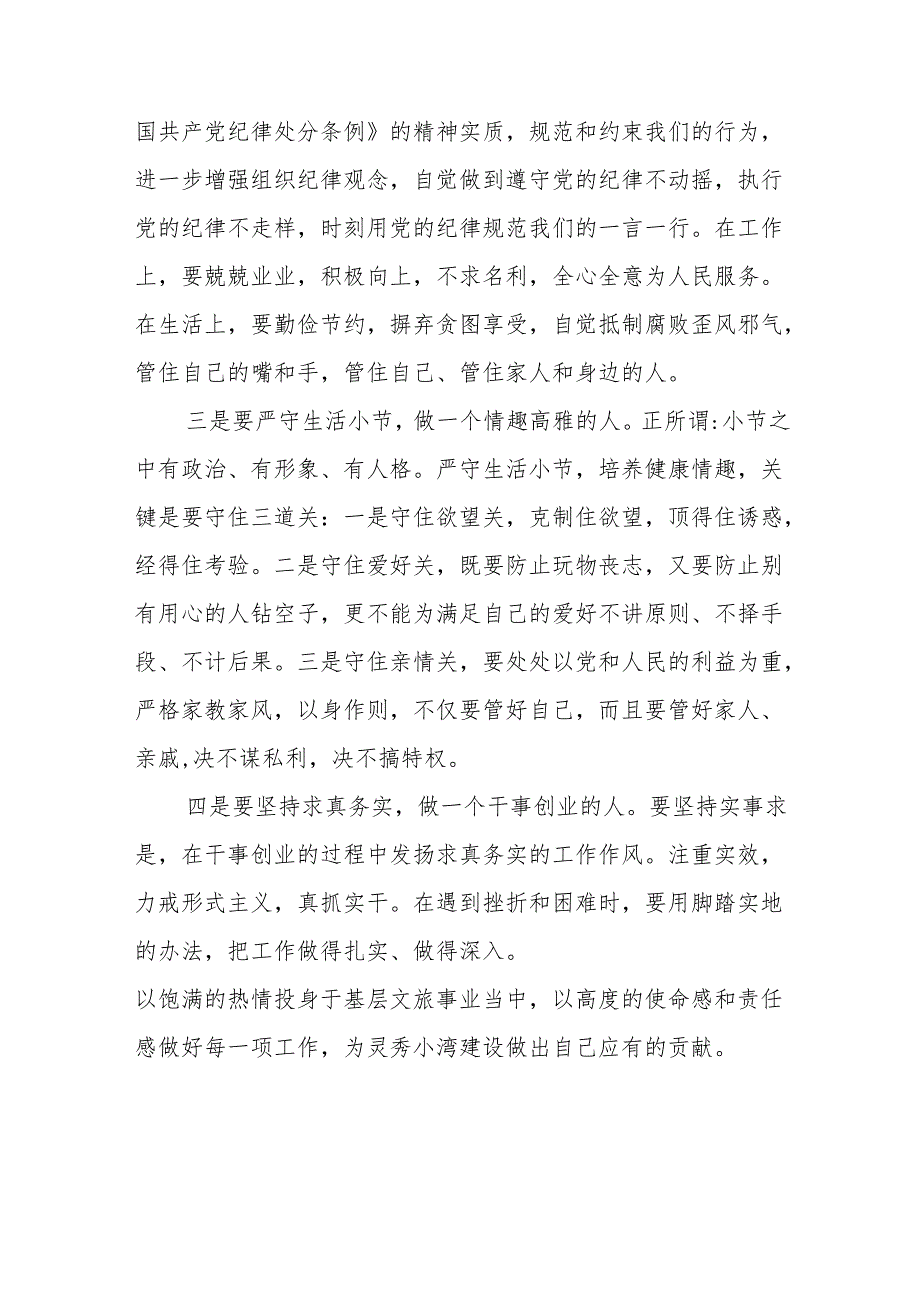 国共产党纪律处分条例》的精神实质，规范和约束我们的行为，进一步增强组织纪律观念，自觉做到遵守党的纪律不动摇，执行党的纪律不走样，时刻用党的纪律规范我们的一言一行。在工作上，要兢兢业业，积极向上，不求名利，全心全意为人民服务。在生活上，要勤俭节约，摒弃贪图享受，自觉抵制腐败歪风邪气，管住自己的嘴和手，管住自己、管住家人和身边的人。

三是要严守生活小节，做一个情趣高雅的人。正所谓:小节之中有政治、有形象、有人格。严守生活小节，培养健康情趣，关键是要守住三道关：一是守住欲望关，克制住欲望，顶得住诱惑，经得住考验。二是守住爱好关，既要防止玩物丧志，又要防止别有用心的人钻空子，更不能为满足自己的爱好不讲原则、不择手段、不计后果。三是守住亲情关，要处处以党和人民的利益为重，严格家教家风，以身作则，不仅要管好自己，而且要管好家人、亲戚,决不谋私利，决不搞特权。

四是要坚持求真务实，做一个干事创业的人。要坚持实事求是，在干事创业的过程中发扬求真务实的工作作风。注重实效，力戒形式主义，真抓实干。在遇到挫折和困难时，要用脚踏实地的办法，把工作做得扎实、做得深入。
以饱满的热情投身于基层文旅事业当中，以高度的使命感和责任感做好每一项工作，为灵秀小湾建设做出自己应有的贡献。